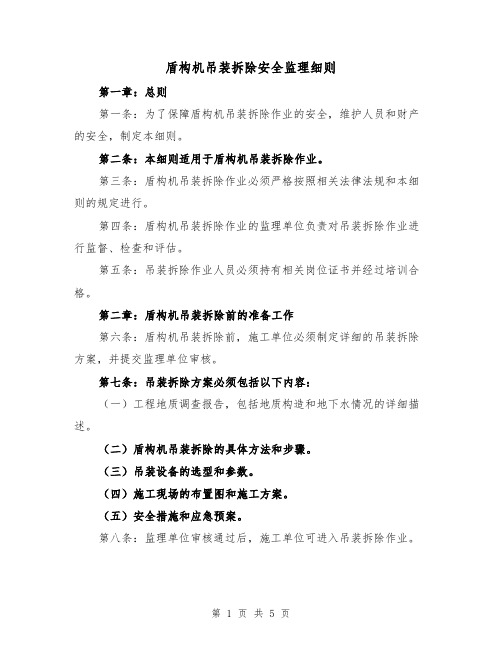 盾构机吊装拆除安全监理细则

第一章：总则

第一条：为了保障盾构机吊装拆除作业的安全，维护人员和财产的安全，制定本细则。

第二条：本细则适用于盾构机吊装拆除作业。

第三条：盾构机吊装拆除作业必须严格按照相关法律法规和本细则的规定进行。

第四条：盾构机吊装拆除作业的监理单位负责对吊装拆除作业进行监督、检查和评估。

第五条：吊装拆除作业人员必须持有相关岗位证书并经过培训合格。

第二章：盾构机吊装拆除前的准备工作

第六条：盾构机吊装拆除前，施工单位必须制定详细的吊装拆除方案，并提交监理单位审核。

第七条：吊装拆除方案必须包括以下内容：

（一）工程地质调查报告，包括地质构造和地下水情况的详细描述。

（二）盾构机吊装拆除的具体方法和步骤。

（三）吊装设备的选型和参数。

（四）施工现场的布置图和施工方案。

（五）安全措施和应急预案。

第八条：监理单位审核通过后，施工单位可进入吊装拆除作业。

第 1 页 共 5 页